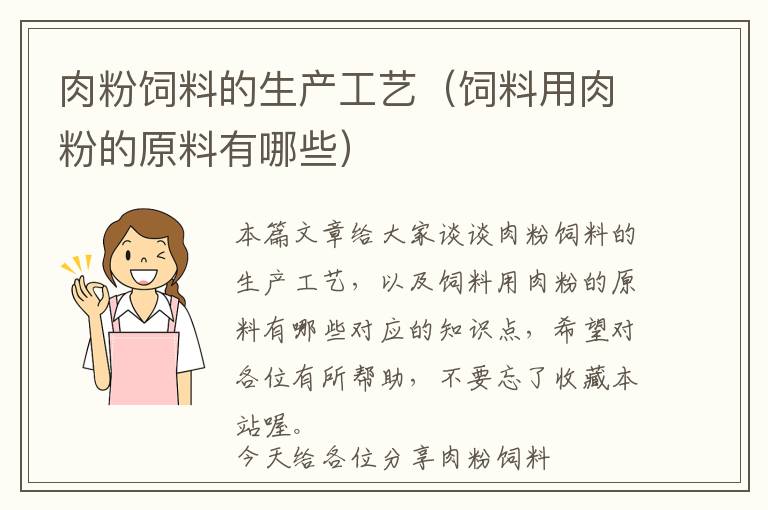 肉粉饲料的生产工艺（饲料用肉粉的原料有哪些）

本篇文章给大家谈谈肉粉饲料的生产工艺，以及饲料用肉粉的原料有哪些对应的知识点，希望对各位有所帮助，不要忘了收藏本站喔。

今天给各位分享肉粉饲料